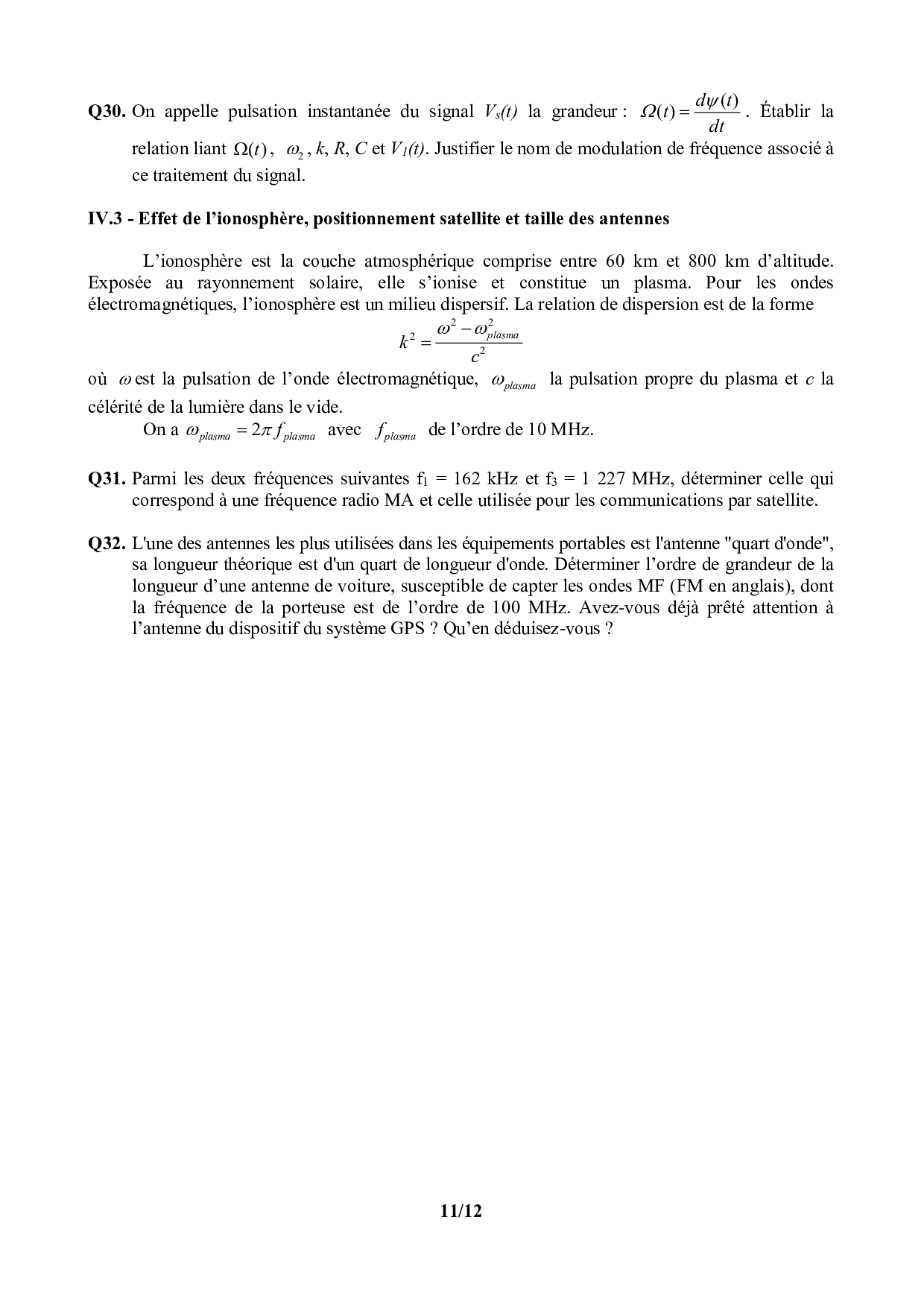 **Q30.** On appelle pulsation instantanée du signal $V_s(t)$ la grandeur : $\Omega(t) = \frac{d\psi(t)}{dt}$. Établir la relation liant $\Omega(t)$, $\omega_2$, $k$, $R$, $C$ et $V_1(t)$. Justifier le nom de modulation de fréquence associé à ce traitement du signal.

**IV.3 - Effet de l'ionosphère, positionnement satellite et taille des antennes**

L'ionosphère est la couche atmosphérique comprise entre 60 km et 800 km d'altitude. Exposée au rayonnement solaire, elle s'ionise et constitue un plasma. Pour les ondes électromagnétiques, l'ionosphère est un milieu dispersif. La relation de dispersion est de la forme

$k^2 = \frac{\omega^2 - \omega_{plasma}^2}{c^2}$

où $\omega$ est la pulsation de l'onde électromagnétique, $\omega_{plasma}$ la pulsation propre du plasma et $c$ la célérité de la lumière dans le vide.

On a $\omega_{plasma} = 2\pi f_{plasma}$ avec $f_{plasma}$ de l'ordre de 10 MHz.

**Q31.** Parmi les deux fréquences suivantes $f_1$ = 162 kHz et $f_3$ = 1 227 MHz, déterminer celle qui correspond à une fréquence radio MA et celle utilisée pour les communications par satellite.

**Q32.** L'une des antennes les plus utilisées dans les équipements portables est l'antenne "quart d'onde", sa longueur théorique est d'un quart de longueur d'onde. Déterminer l'ordre de grandeur de la longueur d'une antenne de voiture, susceptible de capter les ondes MF (FM en anglais), dont la fréquence de la porteuse est de l'ordre de 100 MHz. Avez-vous déjà prêté attention à l'antenne du dispositif du système GPS ? Qu'en déduisez-vous ?

**11/12**